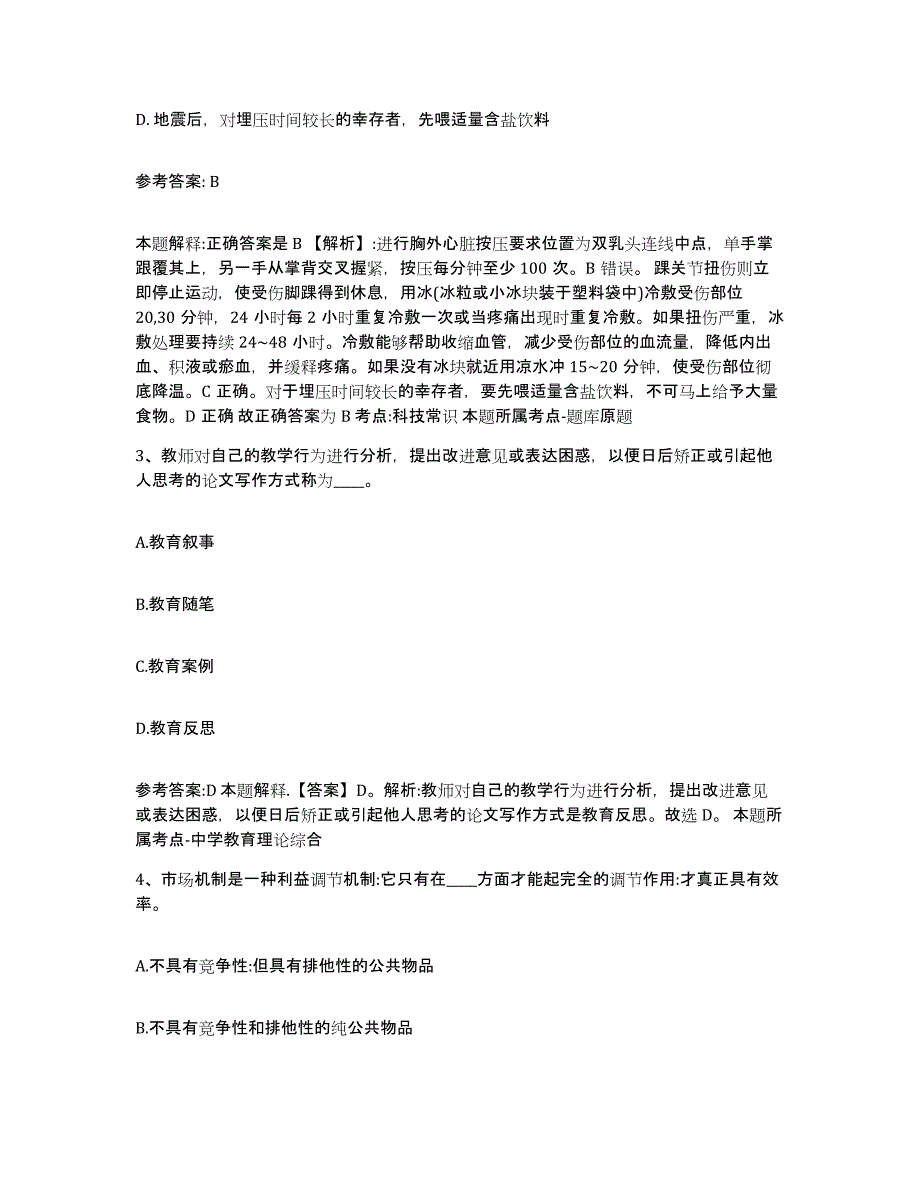 D. 地震后，对埋压时间较长的幸存者，先喂适量含盐饮料

参考答案: B

本题解释:正确答案是 B 【解析】:进行胸外心脏按压要求位置为双乳头连线中点，单手掌跟覆其上，另一手从掌背交叉握紧，按压每分钟至少 100 次。B 错误。踝关节扭伤则立即停止运动，使受伤脚踝得到休息，用冰(冰粒或小冰块装于塑料袋中)冷敷受伤部位 20,30 分钟，24 小时每 2 小时重复冷敷一次或当疼痛出现时重复冷敷。如果扭伤严重，冰敷处理要持续 24~48 小时。冷敷能够帮助收缩血管，减少受伤部位的血流量，降低内出血、积液或瘀血，并缓释疼痛。如果没有冰块就近用凉水冲 15~20 分钟，使受伤部位彻底降温。C 正确。对于埋压时间较长的幸存者，要先喂适量含盐饮料，不可马上给予大量食物。D 正确 故正确答案为 B 考点:科技常识 本题所属考点-题库原题

3、教师对自己的教学行为进行分析，提出改进意见或表达困惑，以便日后矫正或引起他人思考的论文写作方式称为____。

A.教育叙事

B.教育随笔

C.教育案例

D.教育反思

参考答案:D 本题解释.【答案】D。解析:教师对自己的教学行为进行分析，提出改进意见或表达困惑，以便日后矫正或引起他人思考的论文写作方式是教育反思。故选 D。 本题所属考点-中学教育理论综合

4、市场机制是一种利益调节机制:它只有在____方面才能起完全的调节作用:才真正具有效率。

A.不具有竞争性:但具有排他性的公共物品

B.不具有竞争性和排他性的纯公共物品